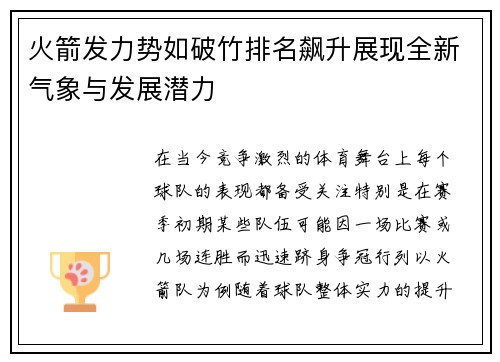 火箭发力势如破竹排名飙升展现全新气象与发展潜力

在当今竞争激烈的体育舞台上每个球队的表现都备受关注特别是在赛季初期某些队伍可能因一场比赛或几场连胜而迅速跻身争冠行列以火箭队为例随着球队整体实力的提升